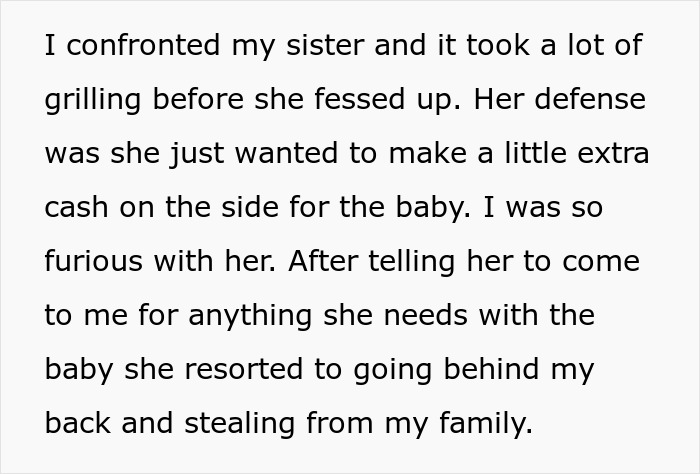 I confronted my sister and it took a lot of grilling before she fessed up. Her defense was she just wanted to make a little extra cash on the side for the baby. I was so furious with her. After telling her to come to me for anything she needs with the baby she resorted to going behind my back and stealing from my family.